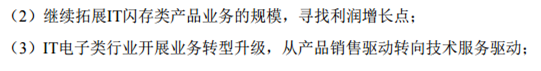 （2）继续拓展IT闪存类产品业务的规模，寻找利润增长点；

（3）IT电子类行业开展业务转型升级，从产品销售驱动转向技术服务驱动；